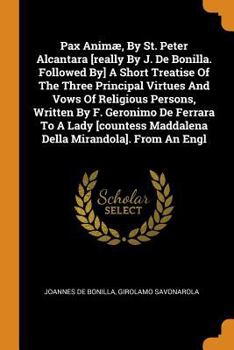 Pax Animæ, By St. Peter Alcantara [really By J. De Bonilla. Followed By] A Short Treatise Of The Three Principal Virtues And Vows Of Religious Persons, Written By F. Geronimo De Ferrara To A Lady [countess Maddalena Della Mirandola]. From An Engl

Scholar
SELECT

JOANNES DE BONILLA, GIROLAMO SAVONAROLA